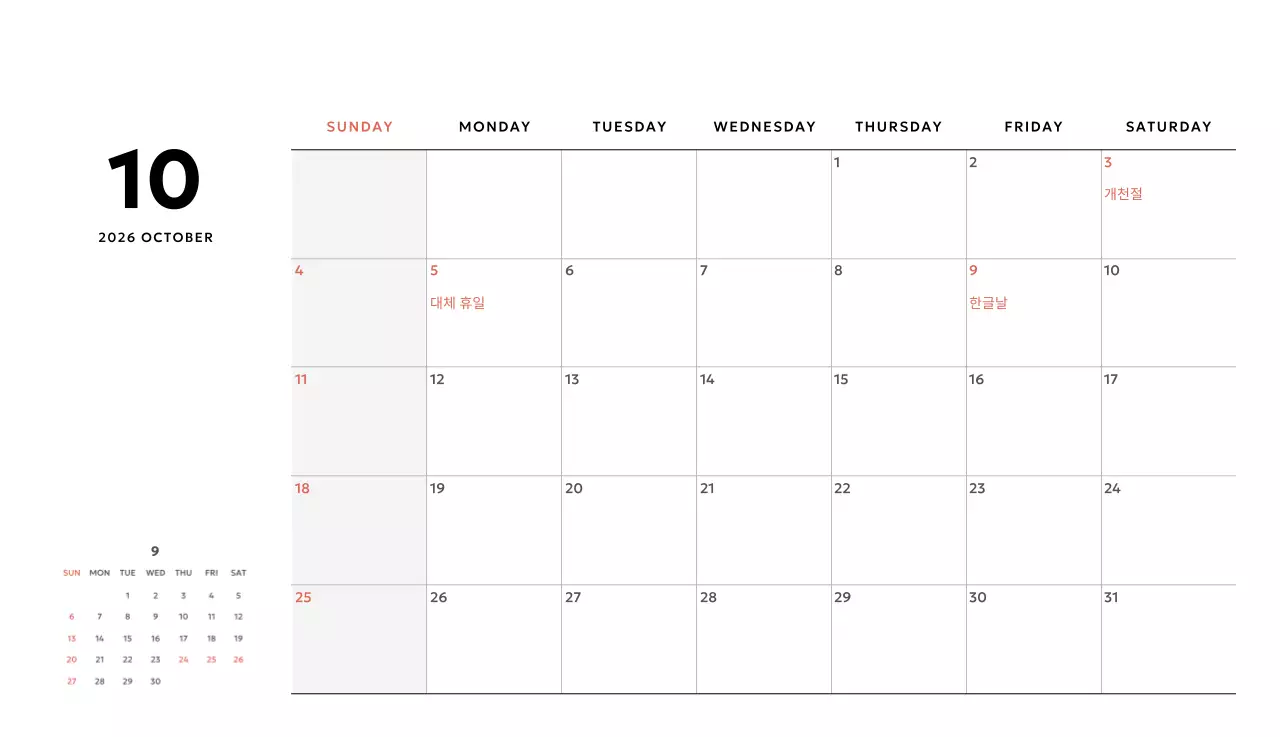 10

2026 OCTOBER

| SUNDAY | MONDAY | TUESDAY | WEDNESDAY | THURSDAY | FRIDAY | SATURDAY |
|---|---|---|---|---|---|---|
| | | | | 1 | 2 | 3 개천절 |
| 4 | 5 대체 휴일 | 6 | 7 | 8 | 9 한글날 | 10 |
| 11 | 12 | 13 | 14 | 15 | 16 | 17 |
| 18 | 19 | 20 | 21 | 22 | 23 | 24 |
| 25 | 26 | 27 | 28 | 29 | 30 | 31 |

9

| SUN | MON | TUE | WED | THU | FRI | SAT |
|---|---|---|---|---|---|---|
| | | 1 | 2 | 3 | 4 | 5 |
| 6 | 7 | 8 | 9 | 10 | 11 | 12 |
| 13 | 14 | 15 | 16 | 17 | 18 | 19 |
| 20 | 21 | 22 | 23 | 24 | 25 | 26 |
| 27 | 28 | 29 | 30 | | | |